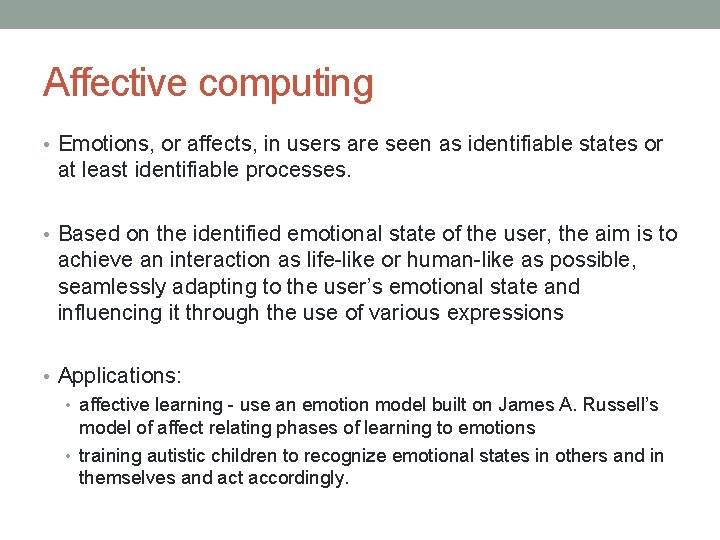 Affective computing

• Emotions, or affects, in users are seen as identifiable states or at least identifiable processes.

• Based on the identified emotional state of the user, the aim is to achieve an interaction as life-like or human-like as possible, seamlessly adapting to the user's emotional state and influencing it through the use of various expressions

• Applications:
• affective learning - use an emotion model built on James A. Russell's model of affect relating phases of learning to emotions
• training autistic children to recognize emotional states in others and in themselves and act accordingly.